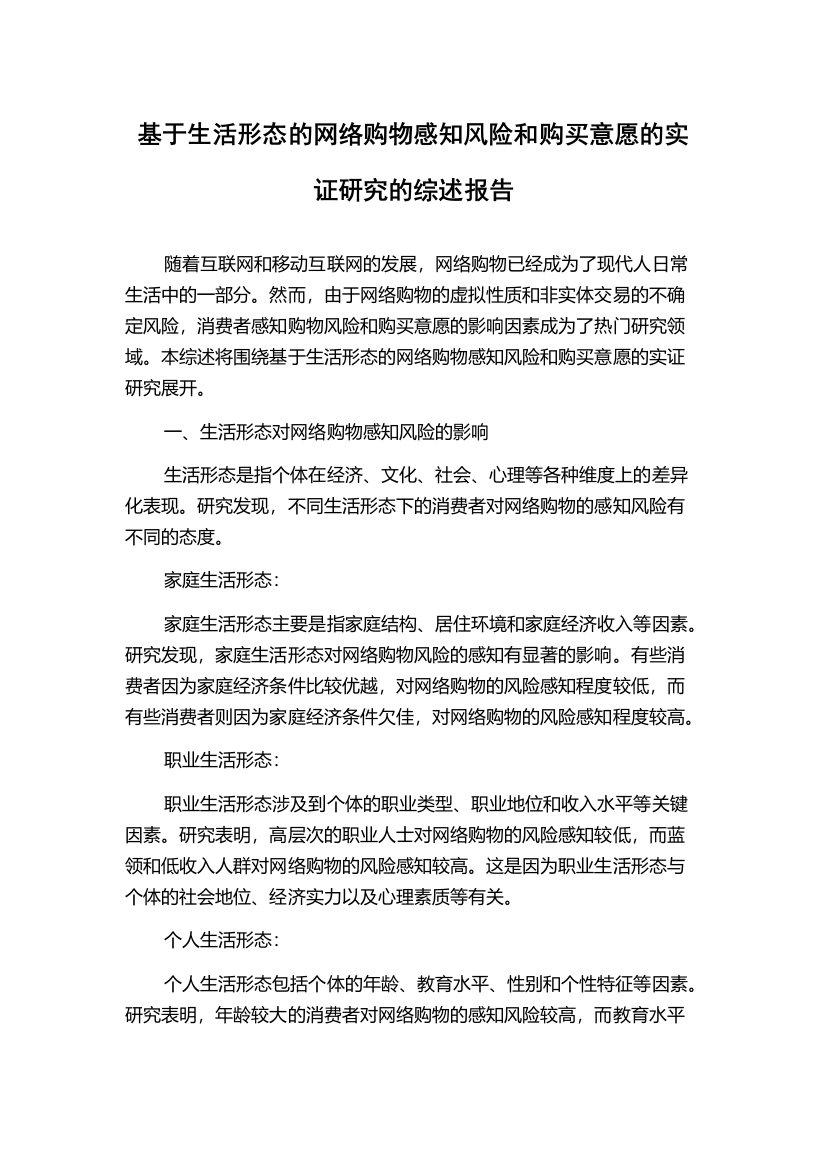 基于生活形态的网络购物感知风险和购买意愿的实证研究的综述报告

随着互联网和移动互联网的发展，网络购物已经成为了现代人日常生活中的一部分。然而，由于网络购物的虚拟性质和非实体交易的不确定风险，消费者感知购物风险和购买意愿的影响因素成为了热门研究领域。本综述将围绕基于生活形态的网络购物感知风险和购买意愿的实证研究展开。

一、生活形态对网络购物感知风险的影响

生活形态是指个体在经济、文化、社会、心理等各种维度上的差异化表现。研究发现，不同生活形态下的消费者对网络购物的感知风险有不同的态度。

家庭生活形态：

家庭生活形态主要是指家庭结构、居住环境和家庭经济收入等因素。研究发现，家庭生活形态对网络购物风险的感知有显著的影响。有些消费者因为家庭经济条件比较优越，对网络购物的风险感知程度较低，而有些消费者则因为家庭经济条件欠佳，对网络购物的风险感知程度较高。

职业生活形态：

职业生活形态涉及到个体的职业类型、职业地位和收入水平等关键因素。研究表明，高层次的职业人士对网络购物的风险感知较低，而蓝领和低收入人群对网络购物的风险感知较高。这是因为职业生活形态与个体的社会地位、经济实力以及心理素质等有关。

个人生活形态：

个人生活形态包括个体的年龄、教育水平、性别和个性特征等因素。研究表明，年龄较大的消费者对网络购物的感知风险较高，而教育水平